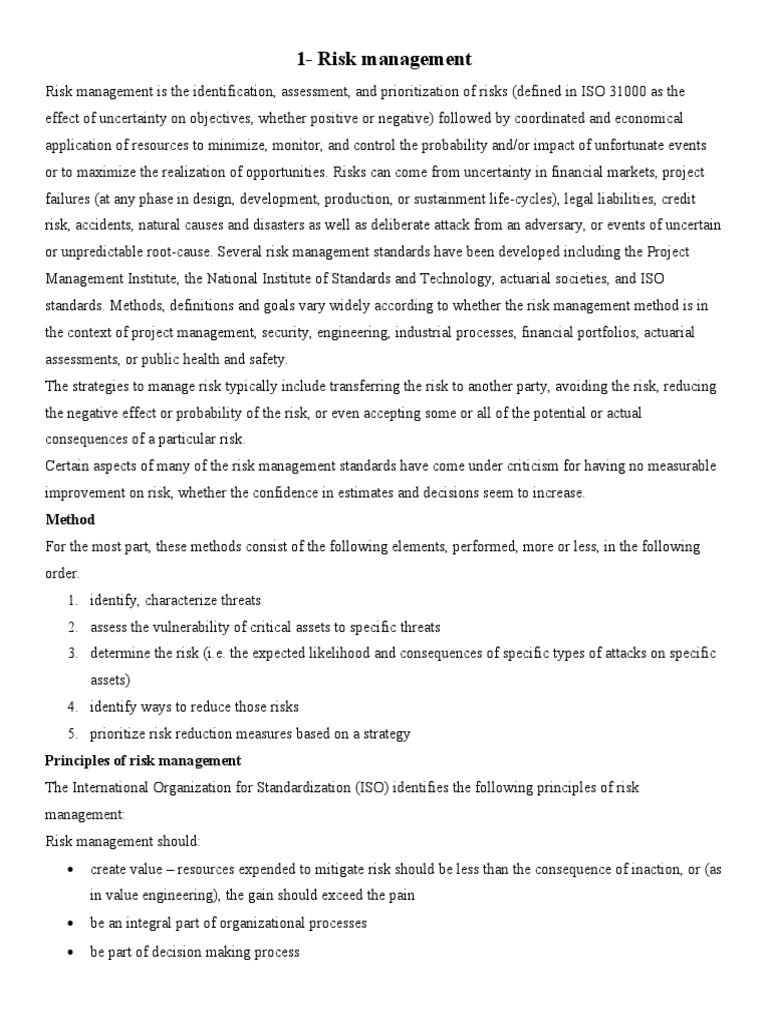 1- Risk management

Risk management is the identification, assessment, and prioritization of risks (defined in ISO 31000 as the effect of uncertainty on objectives, whether positive or negative) followed by coordinated and economical application of resources to minimize, monitor, and control the probability and/or impact of unfortunate events or to maximize the realization of opportunities. Risks can come from uncertainty in financial markets, project failures (at any phase in design, development, production, or sustainment life-cycles), legal liabilities, credit risk, accidents, natural causes and disasters as well as deliberate attack from an adversary, or events of uncertain or unpredictable root-cause. Several risk management standards have been developed including the Project Management Institute, the National Institute of Standards and Technology, actuarial societies, and ISO standards. Methods, definitions and goals vary widely according to whether the risk management method is in the context of project management, security, engineering, industrial processes, financial portfolios, actuarial assessments, or public health and safety.
The strategies to manage risk typically include transferring the risk to another party, avoiding the risk, reducing the negative effect or probability of the risk, or even accepting some or all of the potential or actual consequences of a particular risk.
Certain aspects of many of the risk management standards have come under criticism for having no measurable improvement on risk, whether the confidence in estimates and decisions seem to increase.

Method

For the most part, these methods consist of the following elements, performed, more or less, in the following order.

1. identify, characterize threats
2. assess the vulnerability of critical assets to specific threats
3. determine the risk (i.e. the expected likelihood and consequences of specific types of attacks on specific assets)
4. identify ways to reduce those risks
5. prioritize risk reduction measures based on a strategy

Principles of risk management

The International Organization for Standardization (ISO) identifies the following principles of risk management:
Risk management should:

• create value – resources expended to mitigate risk should be less than the consequence of inaction, or (as in value engineering), the gain should exceed the pain
• be an integral part of organizational processes
• be part of decision making process